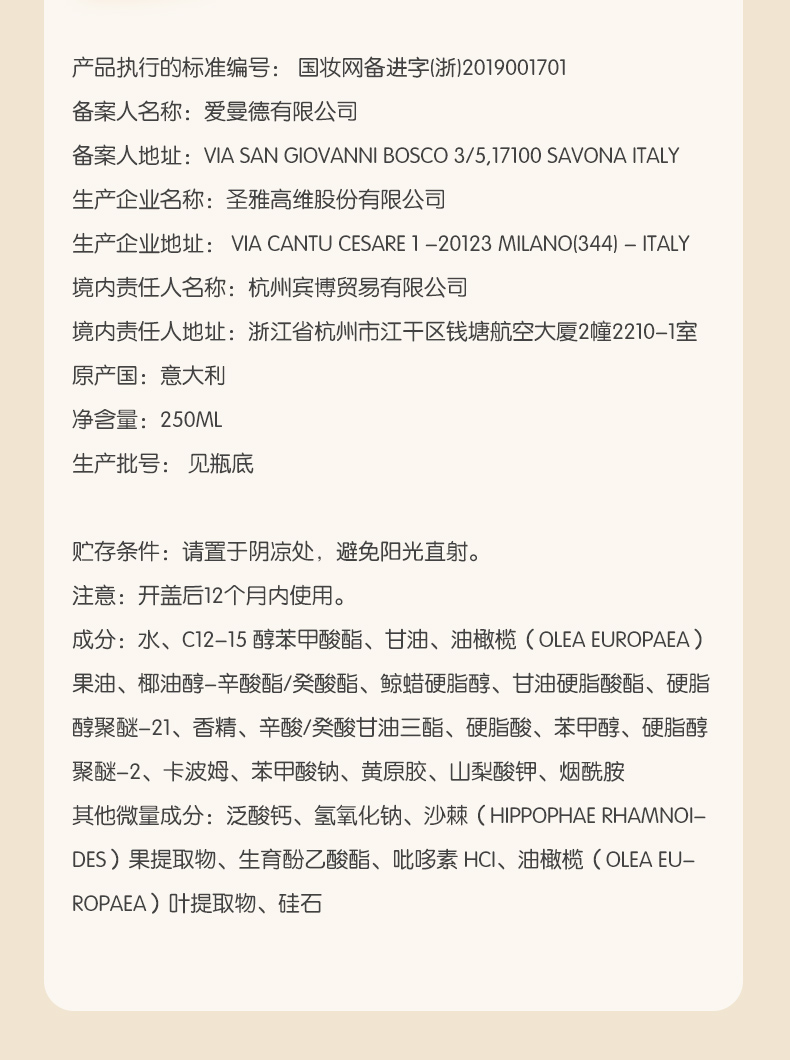 产品执行的标准编号： 国妆网备进字(浙)2019001701
备案人名称：爱曼德有限公司
备案人地址：VIA SAN GIOVANNI BOSCO 3/5,17100 SAVONA ITALY
生产企业名称：圣雅高维股份有限公司
生产企业地址： VIA CANTU CESARE 1 –20123 MILANO(344) – ITALY
境内责任人名称：杭州宾博贸易有限公司
境内责任人地址：浙江省杭州市江干区钱塘航空大厦2幢2210–1室
原产国：意大利
净含量：250ML
生产批号： 见瓶底

贮存条件：请置于阴凉处，避免阳光直射。
注意：开盖后12个月内使用。
成分：水、C12–15 醇苯甲酸酯、甘油、油橄榄（OLEA EUROPAEA）果油、椰油醇–辛酸酯/癸酸酯、鲸蜡硬脂醇、甘油硬脂酸酯、硬脂醇聚醚–21、香精、辛酸/癸酸甘油三酯、硬脂酸、苯甲醇、硬脂醇聚醚–2、卡波姆、苯甲酸钠、黄原胶、山梨酸钾、烟酰胺
其他微量成分：泛酸钙、氢氧化钠、沙棘（HIPPOPHAE RHAMNOIDES）果提取物、生育酚乙酸酯、吡哆素 HCl、油橄榄（OLEA EUROPAEA）叶提取物、硅石